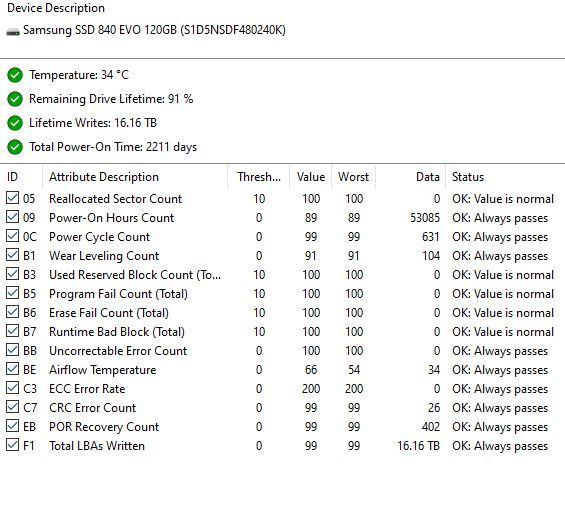 Device Description

Samsung SSD 840 EVO 120GB (S1D5NSDF480240K)

Temperature: 34 °C

Remaining Drive Lifetime: 91 %

Lifetime Writes: 16.16 TB

Total Power-On Time: 2211 days

| ID | Attribute Description | Thresh... | Value | Worst | Data | Status |
|---|---|---|---|---|---|---|
| 05 | Reallocated Sector Count | 10 | 100 | 100 | 0 | OK: Value is normal |
| 09 | Power-On Hours Count | 0 | 89 | 89 | 53085 | OK: Always passes |
| 0C | Power Cycle Count | 0 | 99 | 99 | 631 | OK: Always passes |
| B1 | Wear Leveling Count | 0 | 91 | 91 | 104 | OK: Always passes |
| B3 | Used Reserved Block Count (To... | 10 | 100 | 100 | 0 | OK: Value is normal |
| B5 | Program Fail Count (Total) | 10 | 100 | 100 | 0 | OK: Value is normal |
| B6 | Erase Fail Count (Total) | 10 | 100 | 100 | 0 | OK: Value is normal |
| B7 | Runtime Bad Block (Total) | 10 | 100 | 100 | 0 | OK: Value is normal |
| BB | Uncorrectable Error Count | 0 | 100 | 100 | 0 | OK: Always passes |
| BE | Airflow Temperature | 0 | 66 | 54 | 34 | OK: Always passes |
| C3 | ECC Error Rate | 0 | 200 | 200 | 0 | OK: Always passes |
| C7 | CRC Error Count | 0 | 99 | 99 | 26 | OK: Always passes |
| EB | POR Recovery Count | 0 | 99 | 99 | 402 | OK: Always passes |
| F1 | Total LBAs Written | 0 | 99 | 99 | 16.16 TB | OK: Always passes |